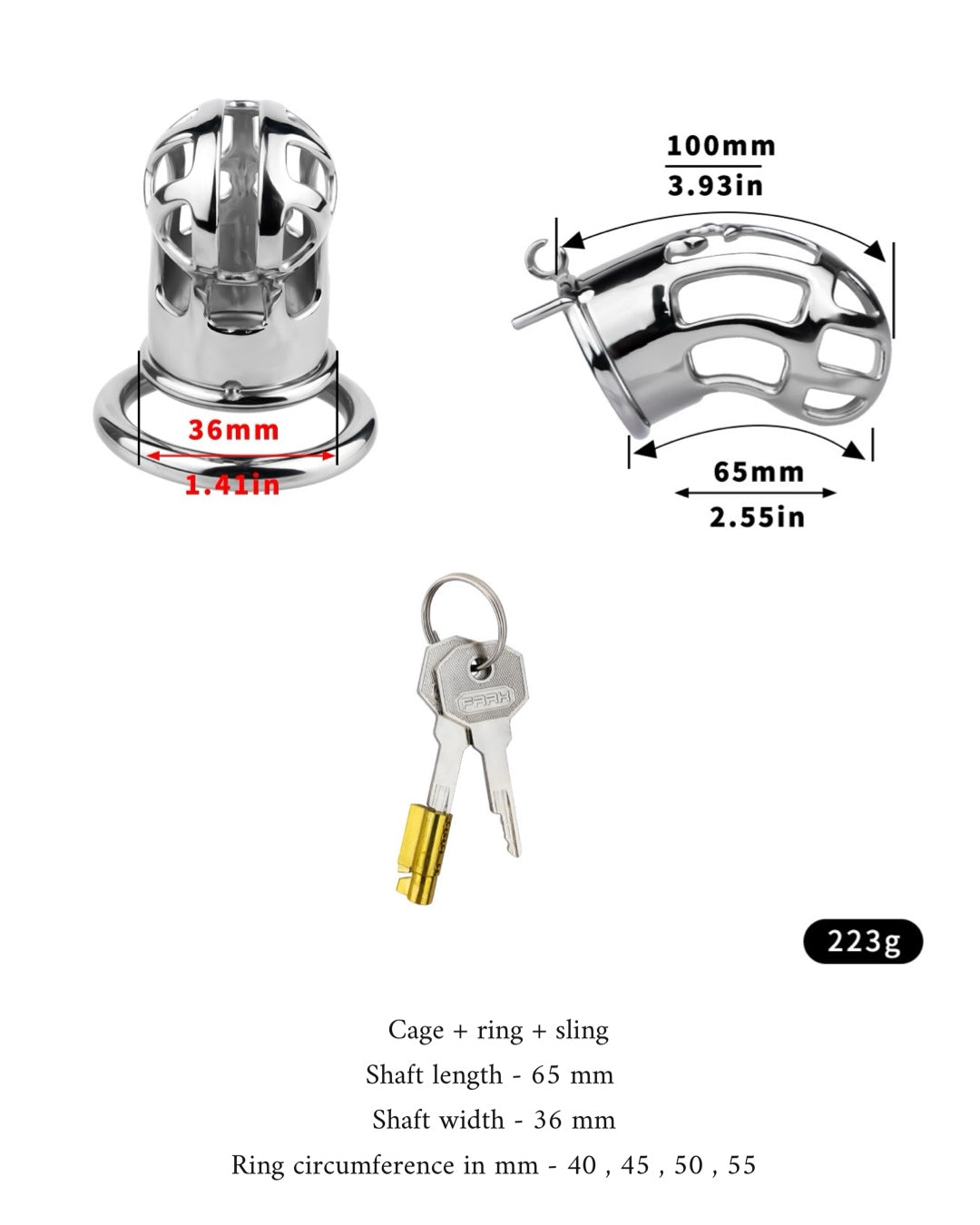 36mm
1.41in

100mm
3.93in

65mm
2.55in

FRRK

223g

Cage + ring + sling
Shaft length - 65 mm
Shaft width - 36 mm
Ring circumference in mm - 40 , 45 , 50 , 55